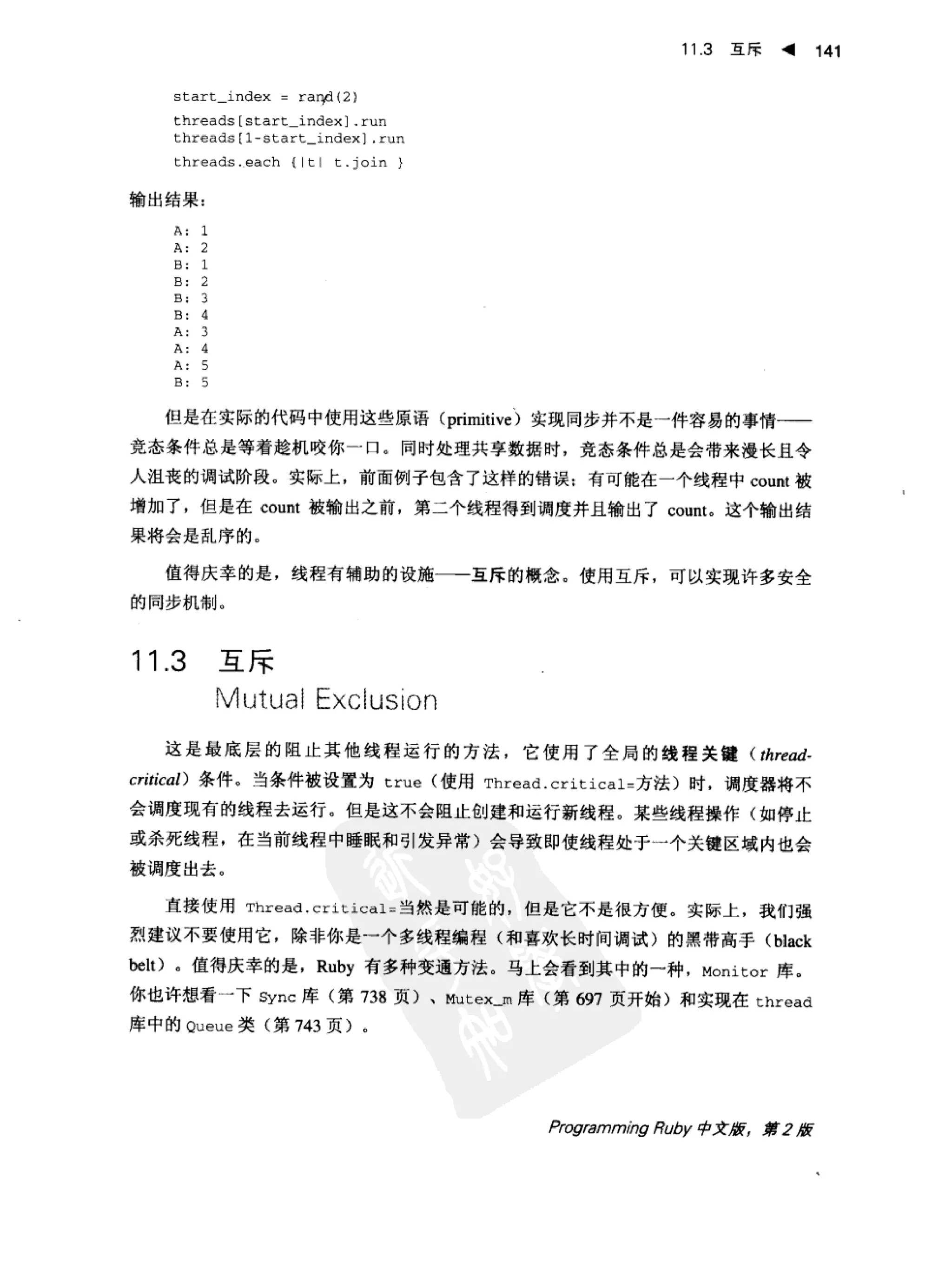 11.3 互斥 ◀ 141

start_index = rand(2)
threads[start_index].run
threads[1-start_index].run
threads.each {|t| t.join }

输出结果：

A: 1
A: 2
B: 1
B: 2
B: 3
B: 4
A: 3
A: 4
A: 5
B: 5

但是在实际的代码中使用这些原语（primitive）实现同步并不是一件容易的事情——竞态条件总是等着趁机咬你一口。同时处理共享数据时，竞态条件总是会带来漫长且令人沮丧的调试阶段。实际上，前面例子包含了这样的错误：有可能在一个线程中 count 被增加了，但是在 count 被输出之前，第二个线程得到调度并且输出了 count。这个输出结果将会是乱序的。

值得庆幸的是，线程有辅助的设施——互斥的概念。使用互斥，可以实现许多安全的同步机制。

11.3 互斥
Mutual Exclusion

这是最底层的阻止其他线程运行的方法，它使用了全局的线程关键（thread-critical）条件。当条件被设置为 true（使用 Thread.critical=方法）时，调度器将不会调度现有的线程去运行。但是这不会阻止创建和运行新线程。某些线程操作（如停止或杀死线程，在当前线程中睡眠和引发异常）会导致即使线程处于一个关键区域内也会被调度出去。

直接使用 Thread.critical=当然是可能的，但是它不是很方便。实际上，我们强烈建议不要使用它，除非你是一个多线程编程（和喜欢长时间调试）的黑带高手（black belt）。值得庆幸的是，Ruby 有多种变通方法。马上会看到其中的一种，Monitor 库。你也许想看一下 Sync 库（第 738 页）、Mutex_m 库（第 697 页开始）和实现在 thread 库中的 Queue 类（第 743 页）。

Programming Ruby 中文版，第 2 版